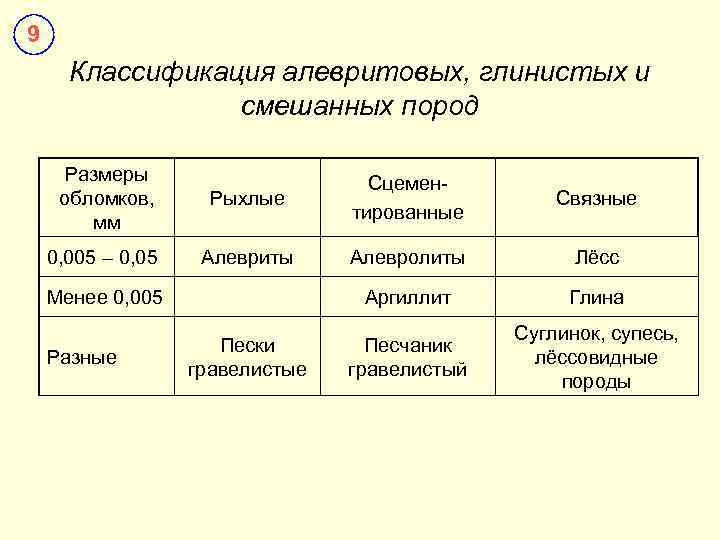 9

Классификация алевритовых, глинистых и смешанных пород

| Размеры обломков, мм | Рыхлые | Сцементированные | Связные |
|---|---|---|---|
| 0,005 – 0,05 | Алевриты | Алевролиты | Лёсс |
| Менее 0,005 | | Аргиллит | Глина |
| Разные | Пески гравелистые | Песчаник гравелистый | Суглинок, супесь, лёссовидные породы |